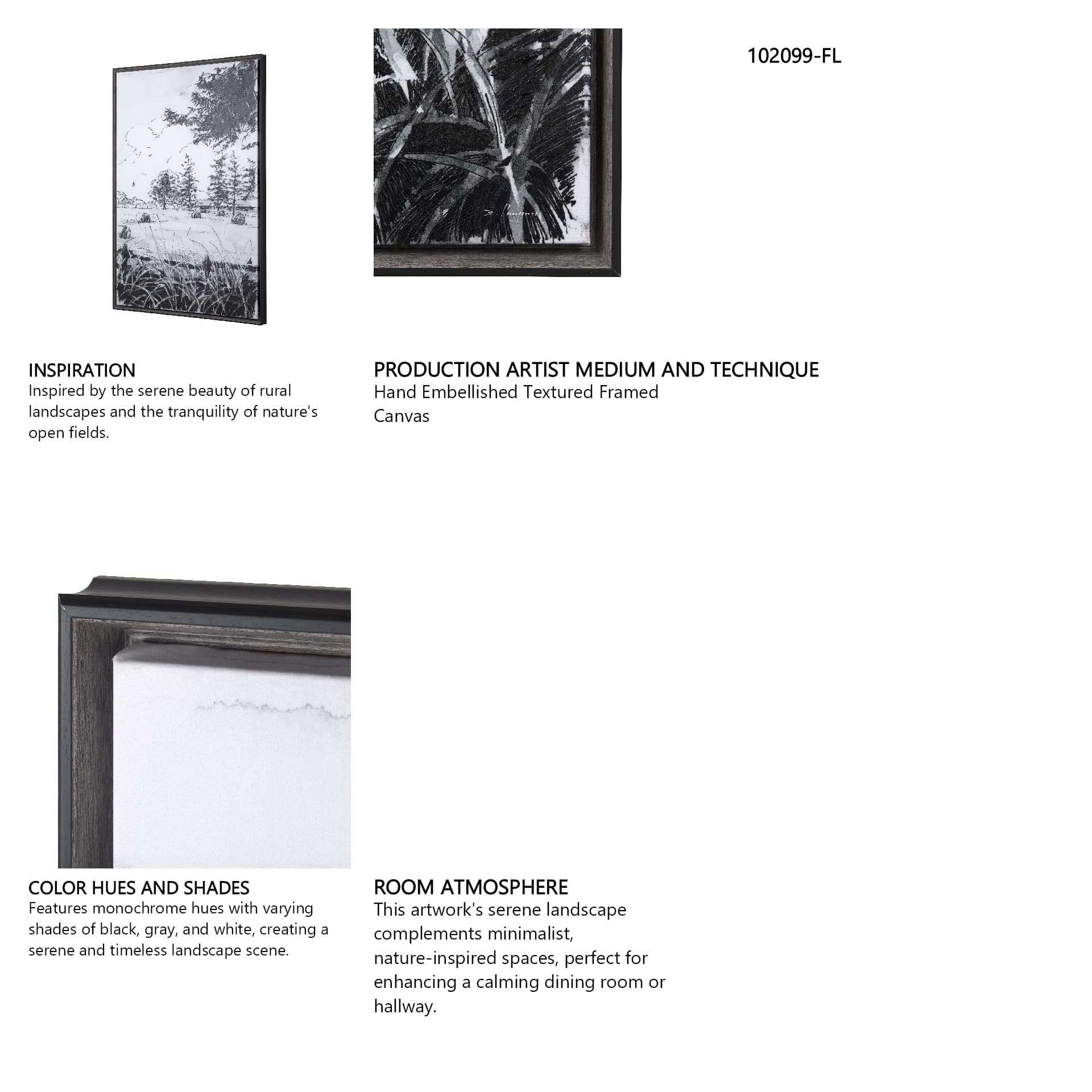 102099-FL

INSPIRATION
Inspired by the serene beauty of rural landscapes and the tranquility of nature's open fields.

PRODUCTION ARTIST MEDIUM AND TECHNIQUE
Hand Embellished Textured Framed Canvas

COLOR HUES AND SHADES
Features monochrome hues with varying shades of black, gray, and white, creating a serene and timeless landscape scene.

ROOM ATMOSPHERE
This artwork's serene landscape complements minimalist, nature-inspired spaces, perfect for enhancing a calming dining room or hallway.